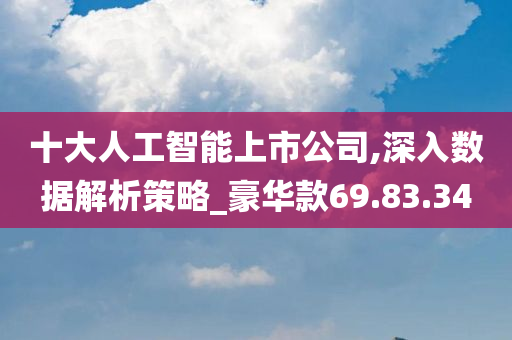 十大人工智能上市公司,深入数据解析策略_豪华款69.83.34